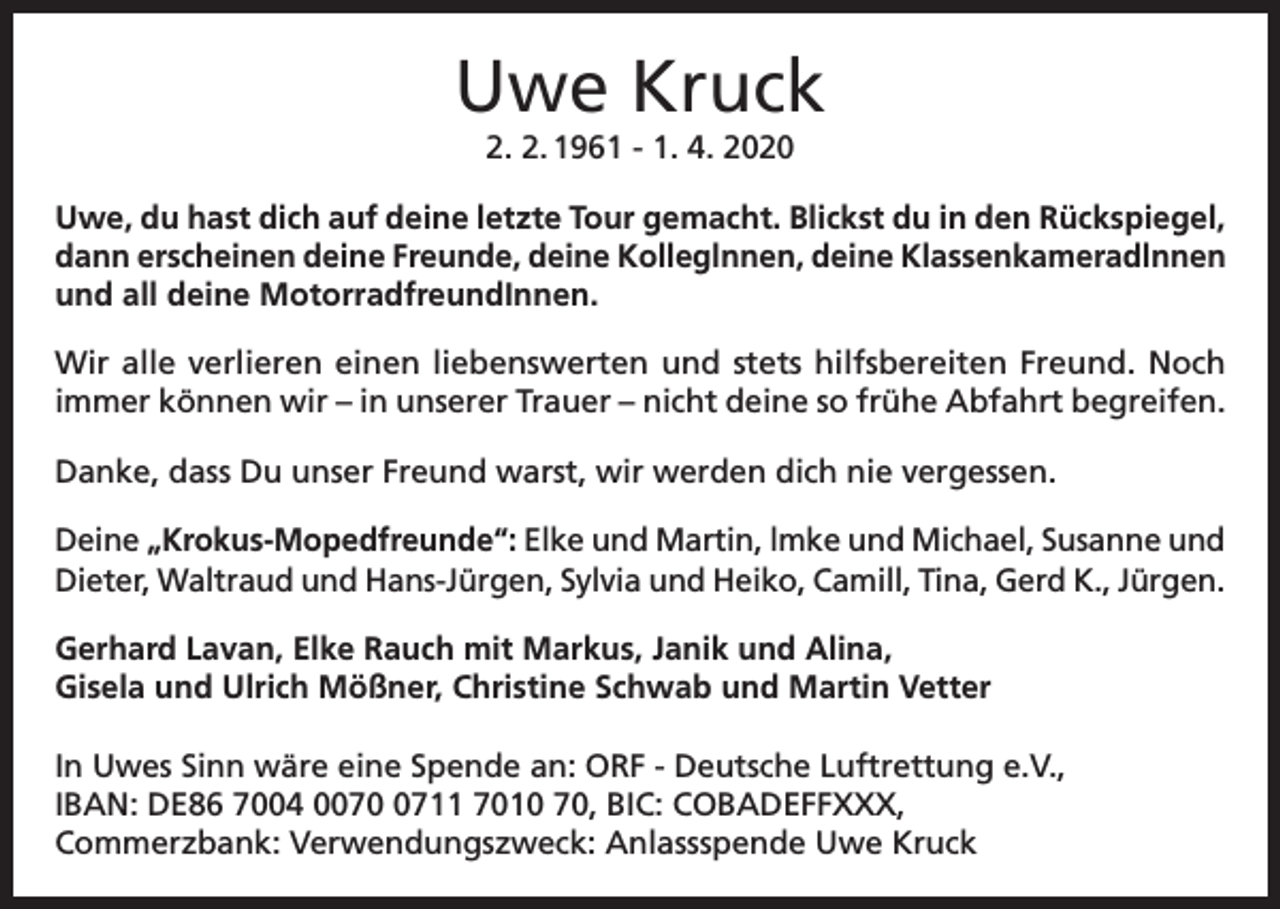 Uwe Kruck
2. 2. 1961 - 1. 4. 2020

Uwe, du hast dich auf deine letzte Tour gemacht. Blickst du in den Rückspiegel, dann erscheinen deine Freunde, deine KollegInnen, deine KlassenkameradInnen und all deine MotorradfreundInnen.

Wir alle verlieren einen liebenswerten und stets hilfsbereiten Freund. Noch immer können wir – in unserer Trauer – nicht deine so frühe Abfahrt begreifen.

Danke, dass Du unser Freund warst, wir werden dich nie vergessen.

Deine „Krokus-Mopedfreunde“: Elke und Martin, Imke und Michael, Susanne und Dieter, Waltraud und Hans-Jürgen, Sylvia und Heiko, Camill, Tina, Gerd K., Jürgen.

Gerhard Lavan, Elke Rauch mit Markus, Janik und Alina,
Gisela und Ulrich Mößner, Christine Schwab und Martin Vetter

In Uwes Sinn wäre eine Spende an: ORF - Deutsche Luftrettung e.V.,
IBAN: DE86 7004 0070 0711 7010 70, BIC: COBADEFFXXX,
Commerzbank: Verwendungszweck: Anlassspende Uwe Kruck